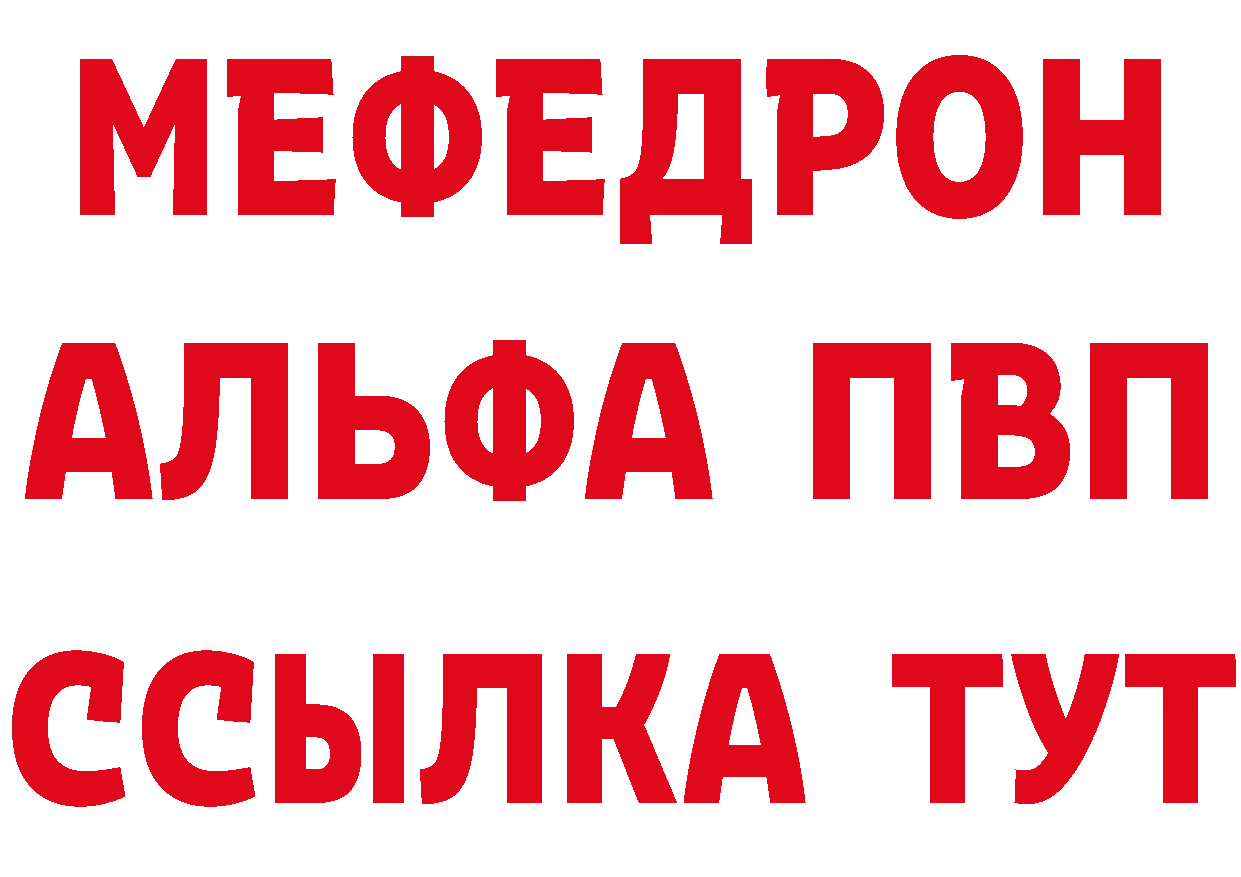 МЕФЕДРОН
АЛЬФА ПВП
ССЫЛКА ТУТ